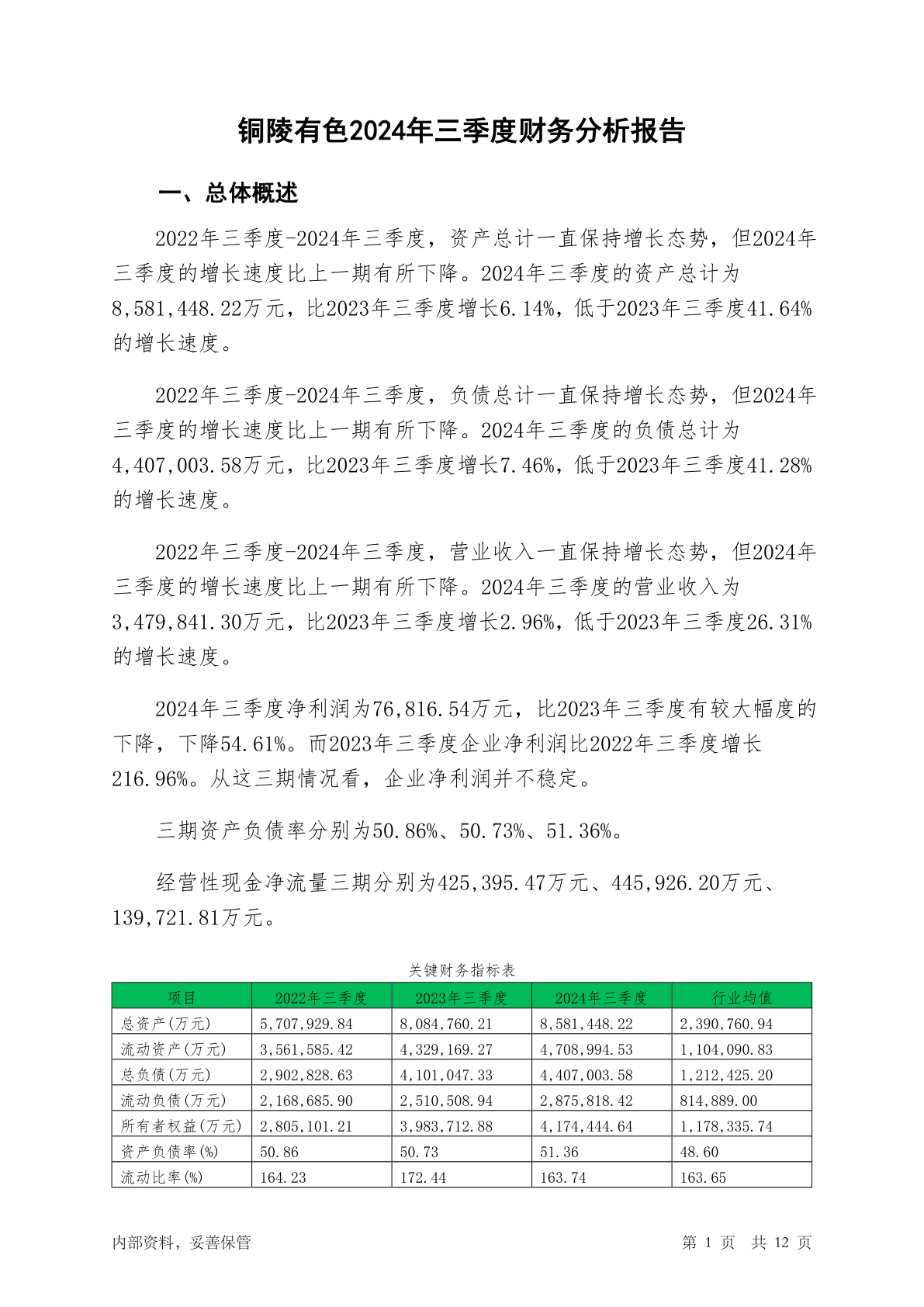 铜陵有色2024年三季度财务分析报告

一、总体概述

2022年三季度-2024年三季度，资产总计一直保持增长态势，但2024年三季度的增长速度比上一期有所下降。2024年三季度的资产总计为8,581,448.22万元，比2023年三季度增长6.14%，低于2023年三季度41.64%的增长速度。

2022年三季度-2024年三季度，负债总计一直保持增长态势，但2024年三季度的增长速度比上一期有所下降。2024年三季度的负债总计为4,407,003.58万元，比2023年三季度增长7.46%，低于2023年三季度41.28%的增长速度。

2022年三季度-2024年三季度，营业收入一直保持增长态势，但2024年三季度的增长速度比上一期有所下降。2024年三季度的营业收入为3,479,841.30万元，比2023年三季度增长2.96%，低于2023年三季度26.31%的增长速度。

2024年三季度净利润为76,816.54万元，比2023年三季度有较大幅度的下降，下降54.61%。而2023年三季度企业净利润比2022年三季度增长216.96%。从这三期情况看，企业净利润并不稳定。

三期资产负债率分别为50.86%、50.73%、51.36%。

经营性现金净流量三期分别为425,395.47万元、445,926.20万元、139,721.81万元。

关键财务指标表

| 项目 | 2022年三季度 | 2023年三季度 | 2024年三季度 | 行业均值 |
|---|---|---|---|---|
| 总资产(万元) | 5,707,929.84 | 8,084,760.21 | 8,581,448.22 | 2,390,760.94 |
| 流动资产(万元) | 3,561,585.42 | 4,329,169.27 | 4,708,994.53 | 1,104,090.83 |
| 总负债(万元) | 2,902,828.63 | 4,101,047.33 | 4,407,003.58 | 1,212,425.20 |
| 流动负债(万元) | 2,168,685.90 | 2,510,508.94 | 2,875,818.42 | 814,889.00 |
| 所有者权益(万元) | 2,805,101.21 | 3,983,712.88 | 4,174,444.64 | 1,178,335.74 |
| 资产负债率(%) | 50.86 | 50.73 | 51.36 | 48.60 |
| 流动比率(%) | 164.23 | 172.44 | 163.74 | 163.65 |

内部资料，妥善保管

第 1 页 共 12 页